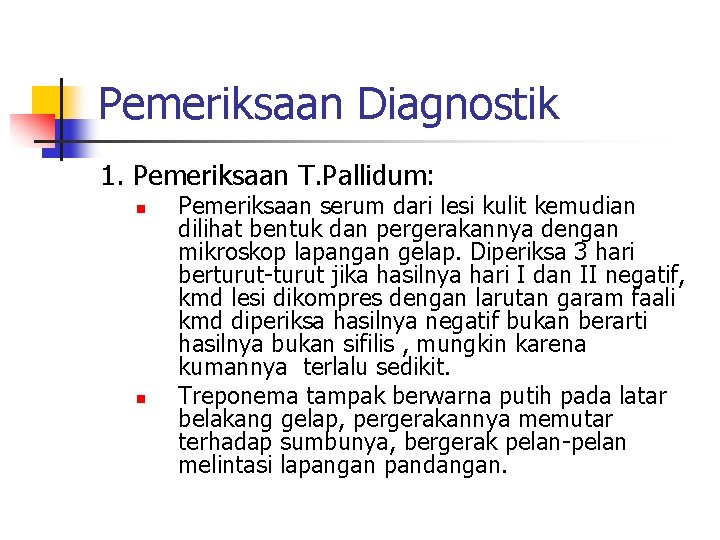 Pemeriksaan Diagnostik

1. Pemeriksaan T.Pallidum:

- Pemeriksaan serum dari lesi kulit kemudian dilihat bentuk dan pergerakannya dengan mikroskop lapangan gelap. Diperiksa 3 hari berturut-turut jika hasilnya hari I dan II negatif, kmd lesi dikompres dengan larutan garam faali kmd diperiksa hasilnya negatif bukan berarti hasilnya bukan sifilis , mungkin karena kumannya terlalu sedikit.
- Treponema tampak berwarna putih pada latar belakang gelap, pergerakannya memutar terhadap sumbunya, bergerak pelan-pelan melintasi lapangan pandangan.